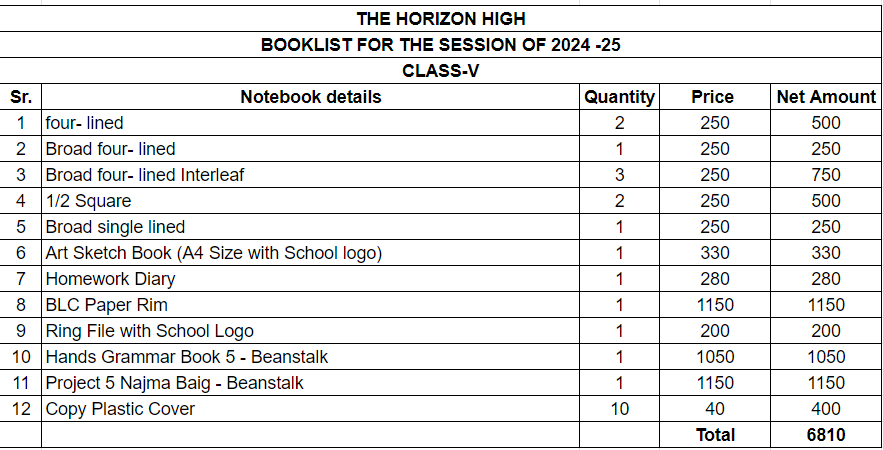 THE HORIZON HIGH
BOOKLIST FOR THE SESSION OF 2024 -25
CLASS-V

| Sr. | Notebook details | Quantity | Price | Net Amount |
|---|---|---|---|---|
| 1 | four- lined | 2 | 250 | 500 |
| 2 | Broad four- lined | 1 | 250 | 250 |
| 3 | Broad four- lined Interleaf | 3 | 250 | 750 |
| 4 | 1/2 Square | 2 | 250 | 500 |
| 5 | Broad single lined | 1 | 250 | 250 |
| 6 | Art Sketch Book (A4 Size with School logo) | 1 | 330 | 330 |
| 7 | Homework Diary | 1 | 280 | 280 |
| 8 | BLC Paper Rim | 1 | 1150 | 1150 |
| 9 | Ring File with School Logo | 1 | 200 | 200 |
| 10 | Hands Grammar Book 5 - Beanstalk | 1 | 1050 | 1050 |
| 11 | Project 5 Najma Baig - Beanstalk | 1 | 1150 | 1150 |
| 12 | Copy Plastic Cover | 10 | 40 | 400 |
| | | | Total | 6810 |